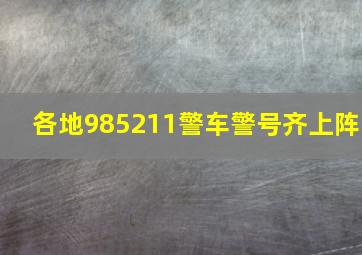 各地985211警车警号齐上阵